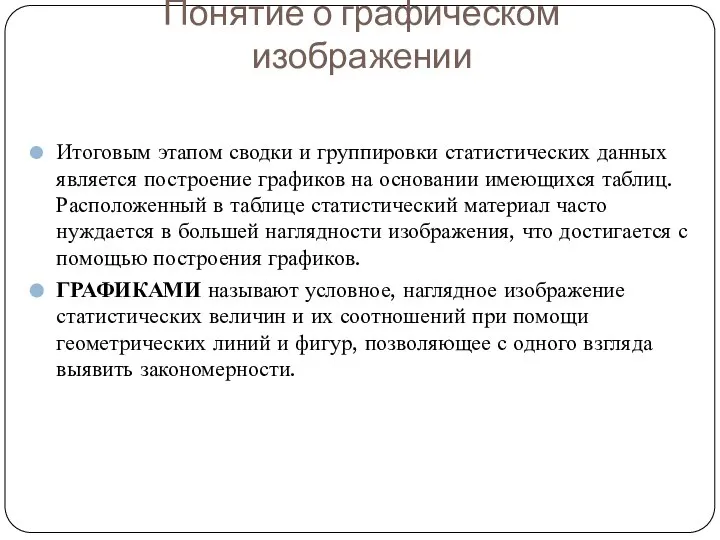 Понятие о графическом изображении

Итоговым этапом сводки и группировки статистических данных является построение графиков на основании имеющихся таблиц. Расположенный в таблице статистический материал часто нуждается в большей наглядности изображения, что достигается с помощью построения графиков.

ГРАФИКАМИ называют условное, наглядное изображение статистических величин и их соотношений при помощи геометрических линий и фигур, позволяющее с одного взгляда выявить закономерности.